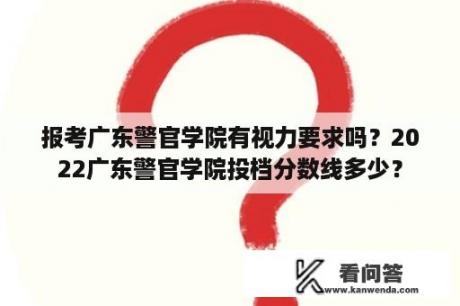 报考广东警官学院有视力要求吗？2022广东警官学院投档分数线多少？

看问答
www.kanwenda.com